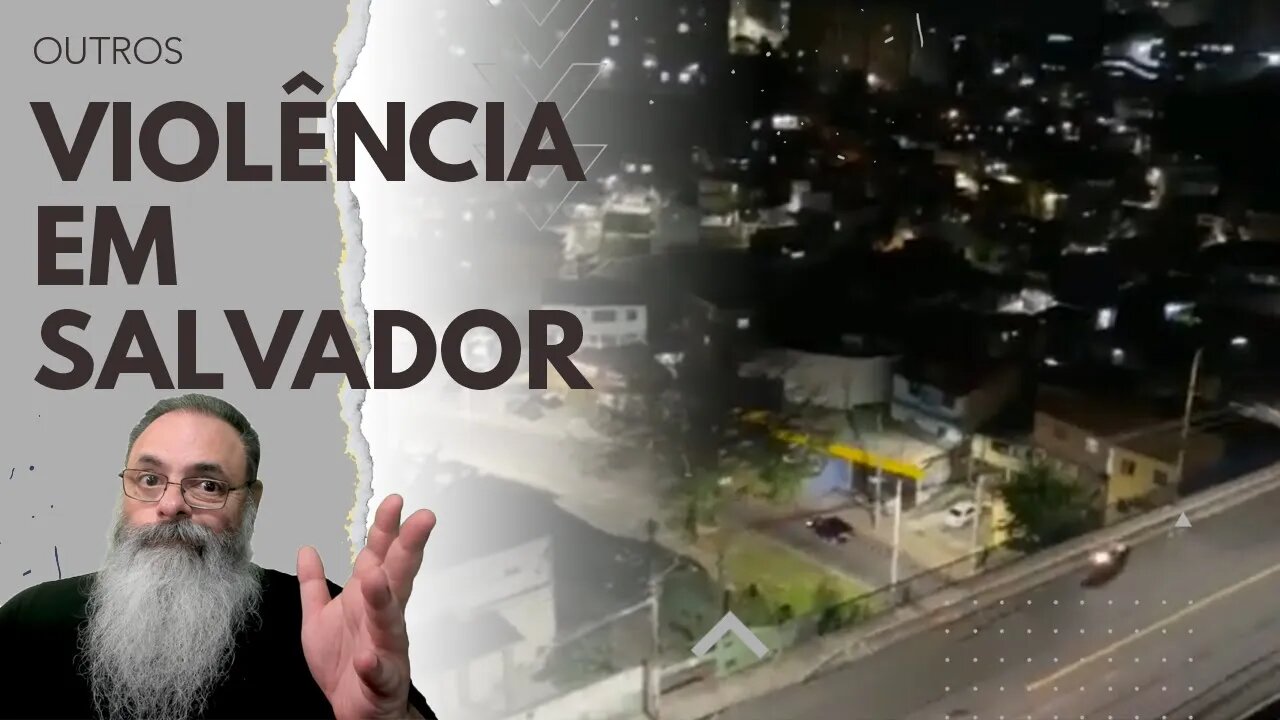 OUTROS

VIOLÊNCIA EM SALVADOR